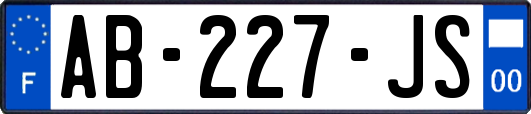 F

AB-227-JS

00